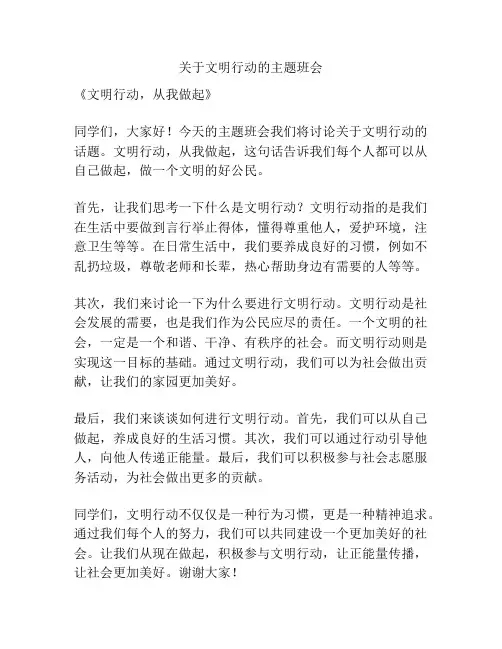 关于文明行动的主题班会

《文明行动，从我做起》

同学们，大家好！今天的主题班会我们将讨论关于文明行动的话题。文明行动，从我做起，这句话告诉我们每个人都可以从自己做起，做一个文明的好公民。

首先，让我们思考一下什么是文明行动？文明行动指的是我们在生活中要做到言行举止得体，懂得尊重他人，爱护环境，注意卫生等等。在日常生活中，我们要养成良好的习惯，例如不乱扔垃圾，尊敬老师和长辈，热心帮助身边有需要的人等等。

其次，我们来讨论一下为什么要进行文明行动。文明行动是社会发展的需要，也是我们作为公民应尽的责任。一个文明的社会，一定是一个和谐、干净、有秩序的社会。而文明行动则是实现这一目标的基础。通过文明行动，我们可以为社会做出贡献，让我们的家园更加美好。

最后，我们来谈谈如何进行文明行动。首先，我们可以从自己做起，养成良好的生活习惯。其次，我们可以通过行动引导他人，向他人传递正能量。最后，我们可以积极参与社会志愿服务活动，为社会做出更多的贡献。

同学们，文明行动不仅仅是一种行为习惯，更是一种精神追求。通过我们每个人的努力，我们可以共同建设一个更加美好的社会。让我们从现在做起，积极参与文明行动，让正能量传播，让社会更加美好。谢谢大家！